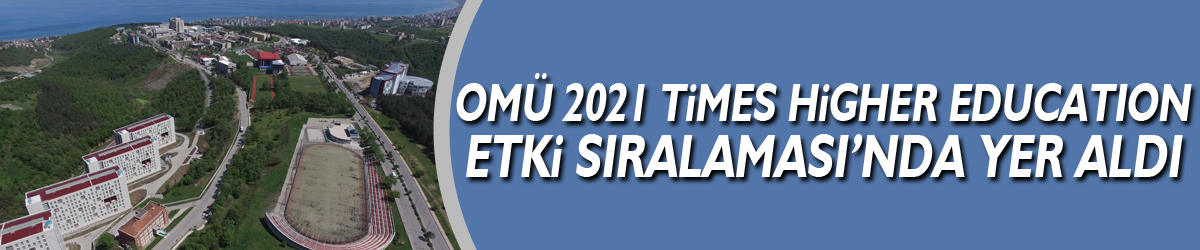 OMÜ 2021 TiMES HiGHER EDUCATION ETKi SIRALAMASI'NDA YER ALDI